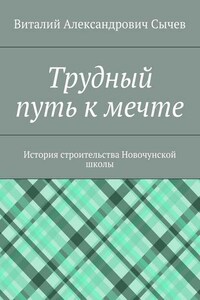 Виталий Александрович Сычев

Трудный путь к мечте

История строительства Новочунской школы